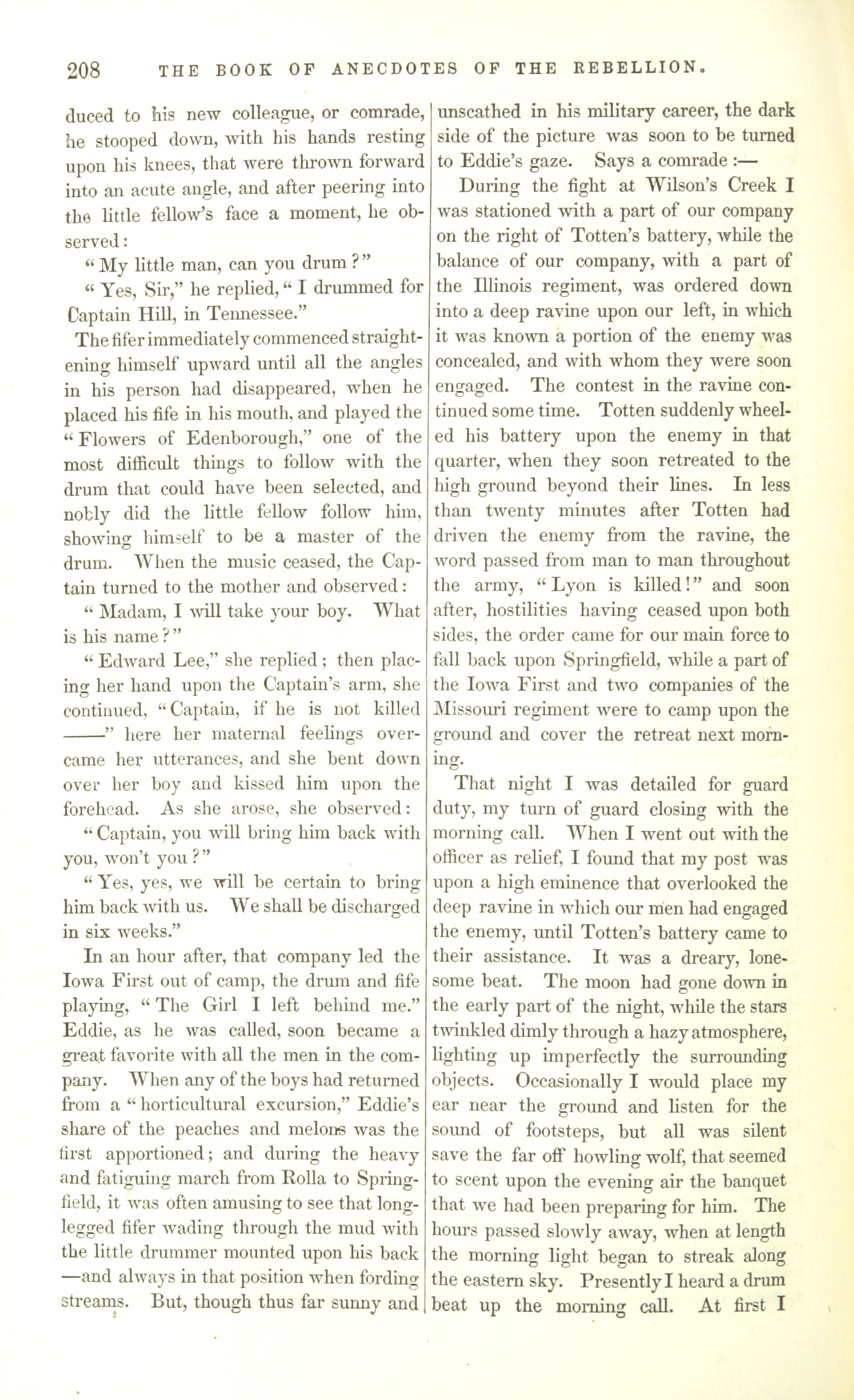 208 THE BOOK OF ANECDOTES OF THE REBELLION.

duced to his new colleague, or comrade, he stooped down, with his hands resting upon his knees, that were thrown forward into an acute angle, and after peering into the little fellow's face a moment, he observed:

"My little man, can you drum?"

"Yes, Sir," he replied, "I drummed for Captain Hill, in Tennessee."

The fifer immediately commenced straightening himself upward until all the angles in his person had disappeared, when he placed his fife in his mouth, and played the "Flowers of Edenborough," one of the most difficult things to follow with the drum that could have been selected, and nobly did the little fellow follow him, showing himself to be a master of the drum. When the music ceased, the Captain turned to the mother and observed:

"Madam, I will take your boy. What is his name?"

"Edward Lee," she replied; then placing her hand upon the Captain's arm, she continued, "Captain, if he is not killed ——" here her maternal feelings overcame her utterances, and she bent down over her boy and kissed him upon the forehead. As she arose, she observed:

"Captain, you will bring him back with you, won't you?"

"Yes, yes, we will be certain to bring him back with us. We shall be discharged in six weeks."

In an hour after, that company led the Iowa First out of camp, the drum and fife playing, "The Girl I left behind me." Eddie, as he was called, soon became a great favorite with all the men in the company. When any of the boys had returned from a "horticultural excursion," Eddie's share of the peaches and melons was the first apportioned; and during the heavy and fatiguing march from Rolla to Springfield, it was often amusing to see that long-legged fifer wading through the mud with the little drummer mounted upon his back —and always in that position when fording streams. But, though thus far sunny and unscathed in his military career, the dark side of the picture was soon to be turned to Eddie's gaze. Says a comrade:—

During the fight at Wilson's Creek I was stationed with a part of our company on the right of Totten's battery, while the balance of our company, with a part of the Illinois regiment, was ordered down into a deep ravine upon our left, in which it was known a portion of the enemy was concealed, and with whom they were soon engaged. The contest in the ravine continued some time. Totten suddenly wheeled his battery upon the enemy in that quarter, when they soon retreated to the high ground beyond their lines. In less than twenty minutes after Totten had driven the enemy from the ravine, the word passed from man to man throughout the army, "Lyon is killed!" and soon after, hostilities having ceased upon both sides, the order came for our main force to fall back upon Springfield, while a part of the Iowa First and two companies of the Missouri regiment were to camp upon the ground and cover the retreat next morning.

That night I was detailed for guard duty, my turn of guard closing with the morning call. When I went out with the officer as relief, I found that my post was upon a high eminence that overlooked the deep ravine in which our men had engaged the enemy, until Totten's battery came to their assistance. It was a dreary, lonesome beat. The moon had gone down in the early part of the night, while the stars twinkled dimly through a hazy atmosphere, lighting up imperfectly the surrounding objects. Occasionally I would place my ear near the ground and listen for the sound of footsteps, but all was silent save the far off howling wolf, that seemed to scent upon the evening air the banquet that we had been preparing for him. The hours passed slowly away, when at length the morning light began to streak along the eastern sky. Presently I heard a drum beat up the morning call. At first I